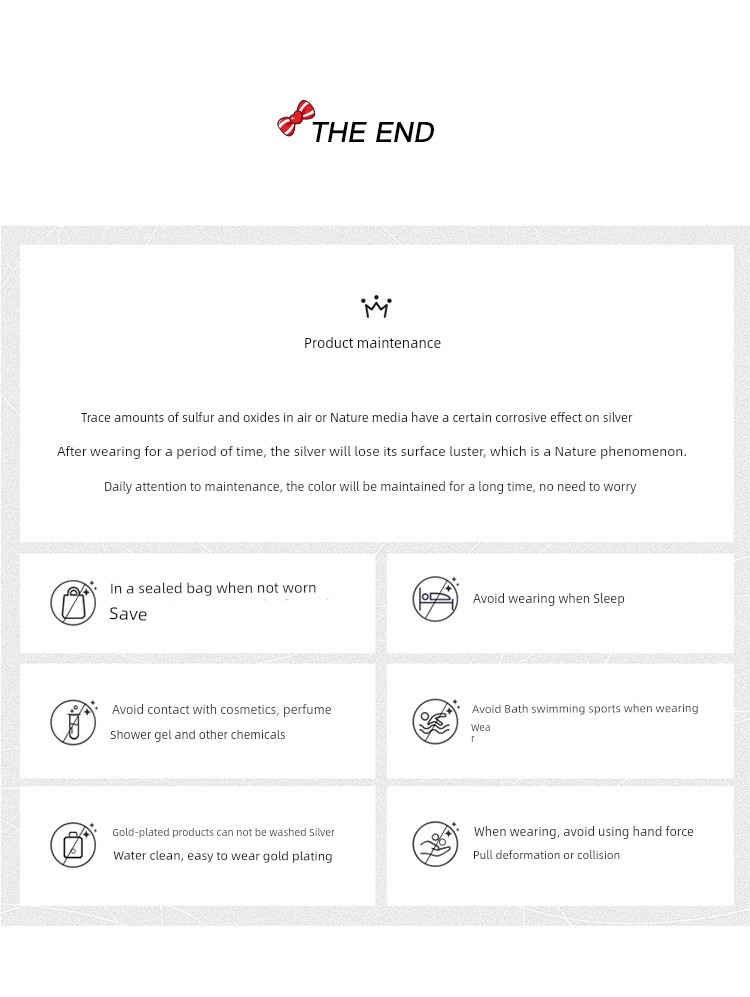 THE END

Product maintenance

Trace amounts of sulfur and oxides in air or Nature media have a certain corrosive effect on silver

After wearing for a period of time, the silver will lose its surface luster, which is a Nature phenomenon.

Daily attention to maintenance, the color will be maintained for a long time, no need to worry

In a sealed bag when not worn
Save

Avoid wearing when Sleep

Avoid contact with cosmetics, perfume
Shower gel and other chemicals

Avoid Bath swimming sports when wearing
Wea
r

Gold-plated products can not be washed Silver
Water clean, easy to wear gold plating

When wearing, avoid using hand force
Pull deformation or collision